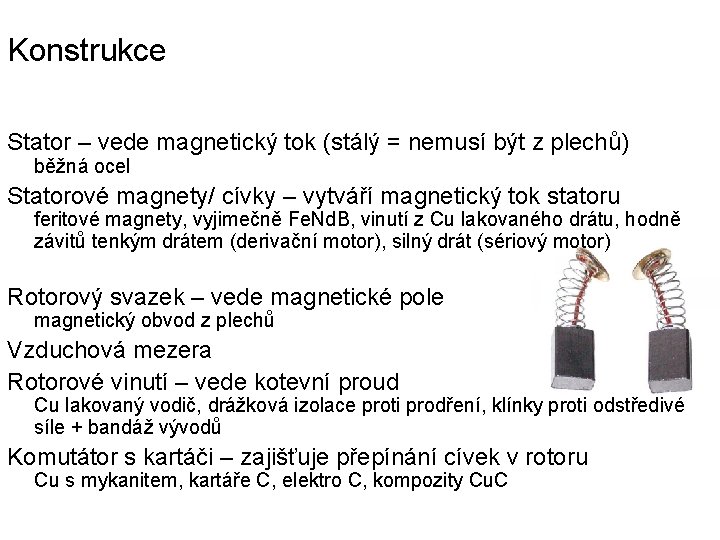 Konstrukce

Stator – vede magnetický tok (stálý = nemusí být z plechů)
běžná ocel

Statorové magnety/ cívky – vytváří magnetický tok statoru
feritové magnety, vyjimečně FeNdB, vinutí z Cu lakovaného drátu, hodně závitů tenkým drátem (derivační motor), silný drát (sériový motor)

Rotorový svazek – vede magnetické pole
magnetický obvod z plechů

Vzduchová mezera

Rotorové vinutí – vede kotevní proud
Cu lakovaný vodič, drážková izolace proti prodření, klínky proti odstředivé síle + bandáž vývodů

Komutátor s kartáči – zajišťuje přepínání cívek v rotoru
Cu s mykanitem, kartáře C, elektro C, kompozity CuC